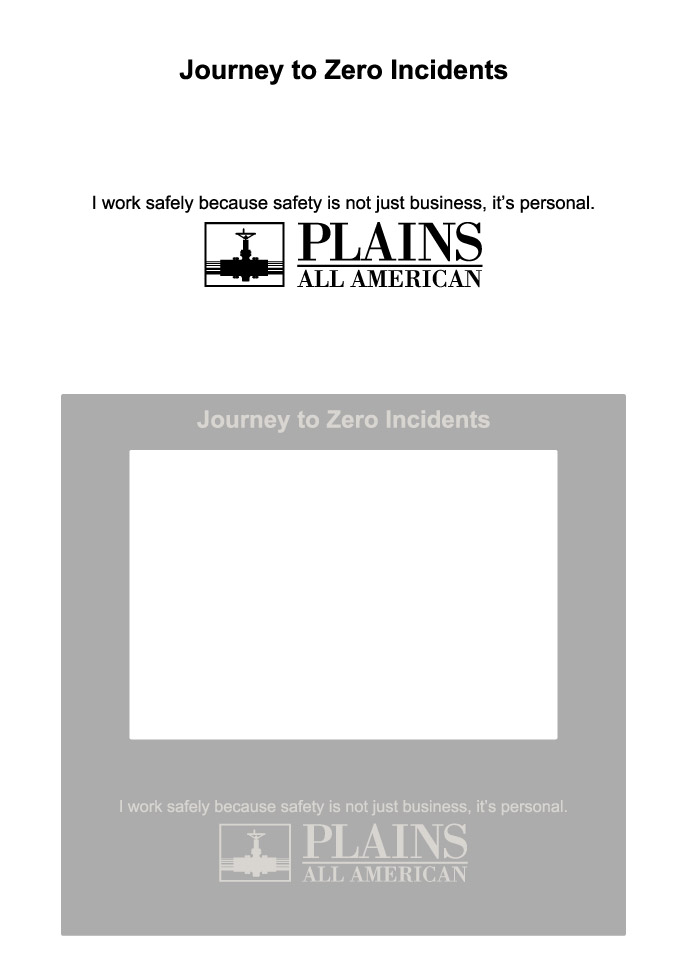 Journey to Zero Incidents

I work safely because safety is not just business, it's personal.

PLAINS
ALL AMERICAN

Journey to Zero Incidents

I work safely because safety is not just business, it's personal.

PLAINS
ALL AMERICAN